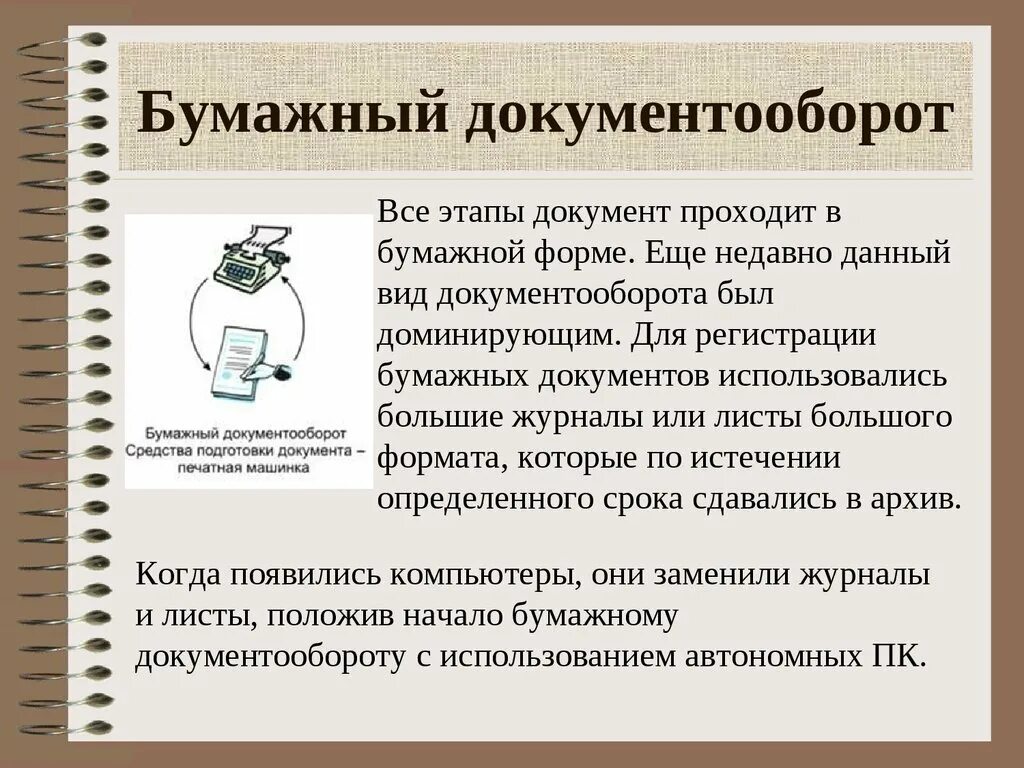 Бумажный документооборот

Бумажный документооборот
Средства подготовки документа – печатная машинка

Все этапы документ проходит в бумажной форме. Еще недавно данный вид документооборота был доминирующим. Для регистрации бумажных документов использовались большие журналы или листы большого формата, которые по истечении определенного срока сдавались в архив.

Когда появились компьютеры, они заменили журналы и листы, положив начало бумажному документообороту с использованием автономных ПК.